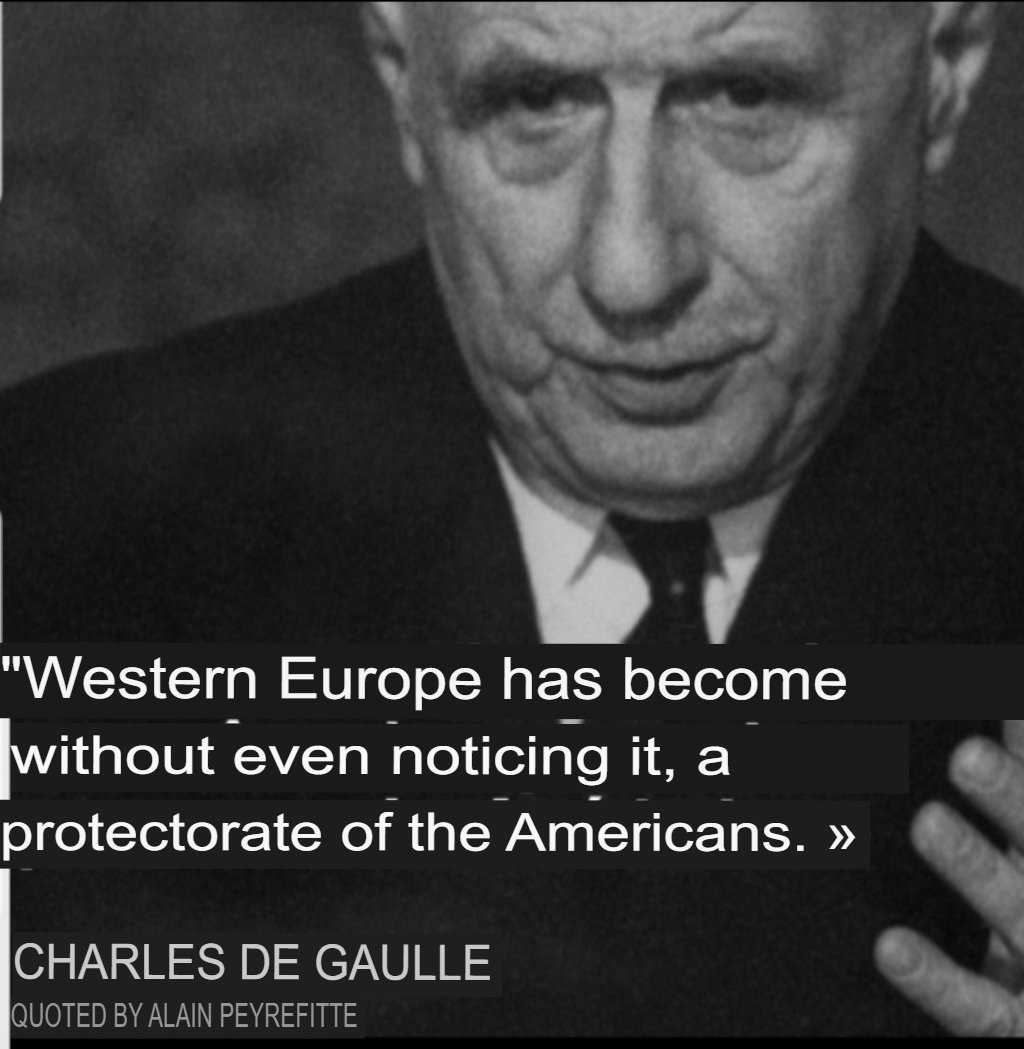 "Western Europe has become without even noticing it, a protectorate of the Americans. »

CHARLES DE GAULLE
QUOTED BY ALAIN PEYREFITTE